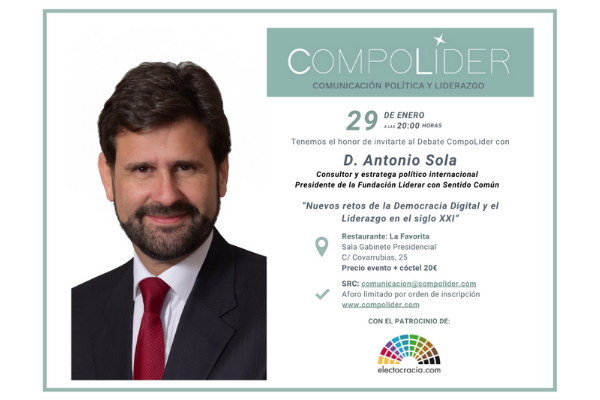 COMPOLIDER
COMUNICACIÓN POLÍTICA Y LIDERAZGO

29 DE ENERO
A LAS 20:00 HORAS

Tenemos el honor de invitarte al Debate CompoLider con

D. Antonio Sola
Consultor y estratega político internacional
Presidente de la Fundación Liderar con Sentido Común

"Nuevos retos de la Democracia Digital y el Liderazgo en el siglo XXI"

Restaurante: La Favorita
Sala Gabinete Presidencial
C/ Covarrubias, 25
Precio evento + cóctel 20€

SRC: comunicacion@compolider.com
Aforo limitado por orden de inscripción
www.compolider.com

CON EL PATROCINIO DE:

electocracia.com